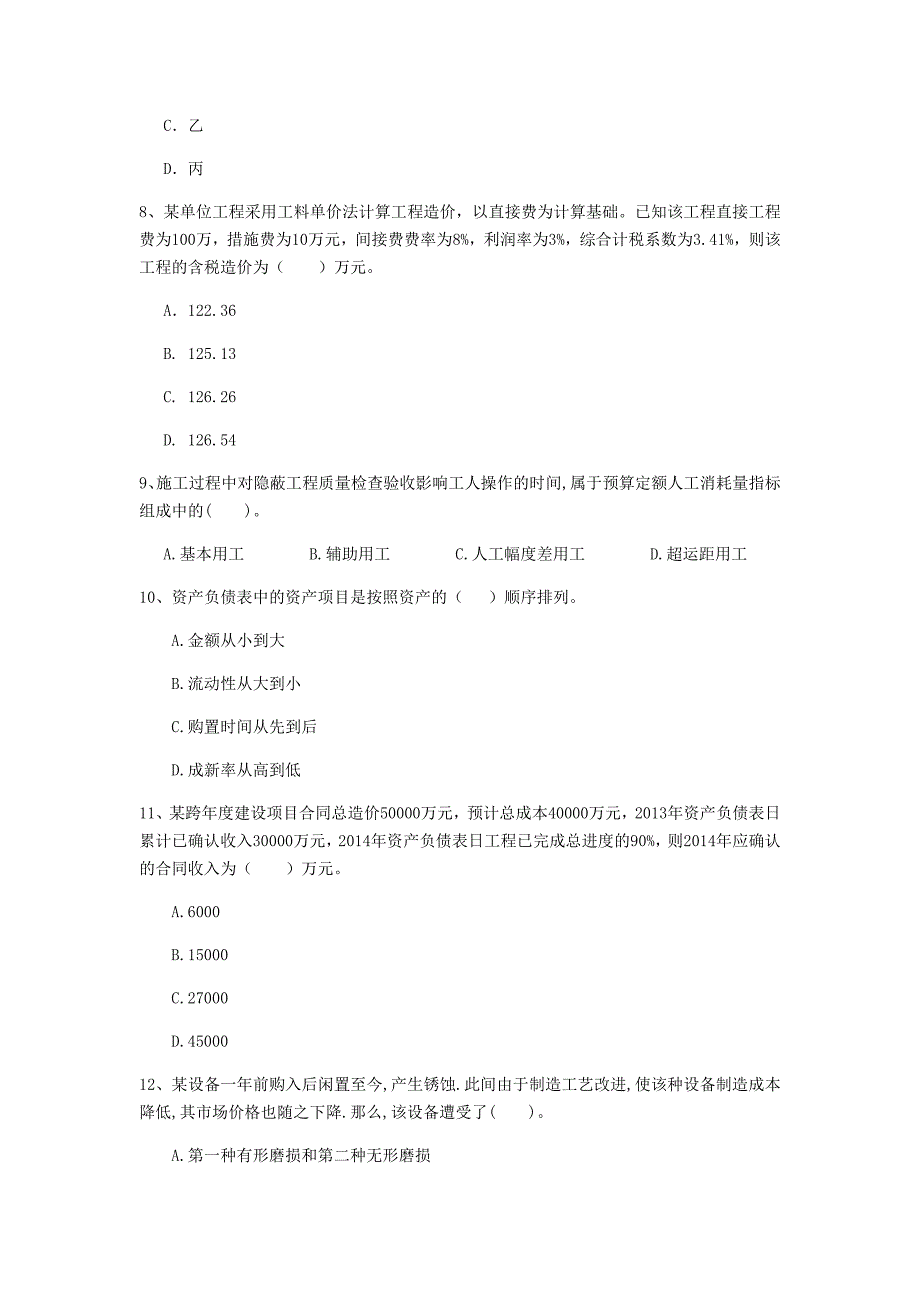 C. 乙

D. 丙

8、某单位工程采用工料单价法计算工程造价，以直接费为计算基础。已知该工程直接工程费为100万，措施费为10万元，间接费费率为8%，利润率为3%，综合计税系数为3.41%，则该工程的含税造价为（　　）万元。

A. 122.36

B. 125.13

C. 126.26

D. 126.54

9、施工过程中对隐蔽工程质量检查验收影响工人操作的时间,属于预算定额人工消耗量指标组成中的(　　)。

A.基本用工　　B.辅助用工　　C.人工幅度差用工　　D.超运距用工

10、资产负债表中的资产项目是按照资产的（　　）顺序排列。

A.金额从小到大

B.流动性从大到小

C.购置时间从先到后

D.成新率从高到低

11、某跨年度建设项目合同总造价50000万元，预计总成本40000万元，2013年资产负债表日累计已确认收入30000万元，2014年资产负债表日工程已完成总进度的90%，则2014年应确认的合同收入为（　　）万元。

A.6000

B.15000

C.27000

D.45000

12、某设备一年前购入后闲置至今，产生锈蚀.此间由于制造工艺改进，使该种设备制造成本降低，其市场价格也随之下降.那么，该设备遭受了(　　)。

A.第一种有形磨损和第二种无形磨损